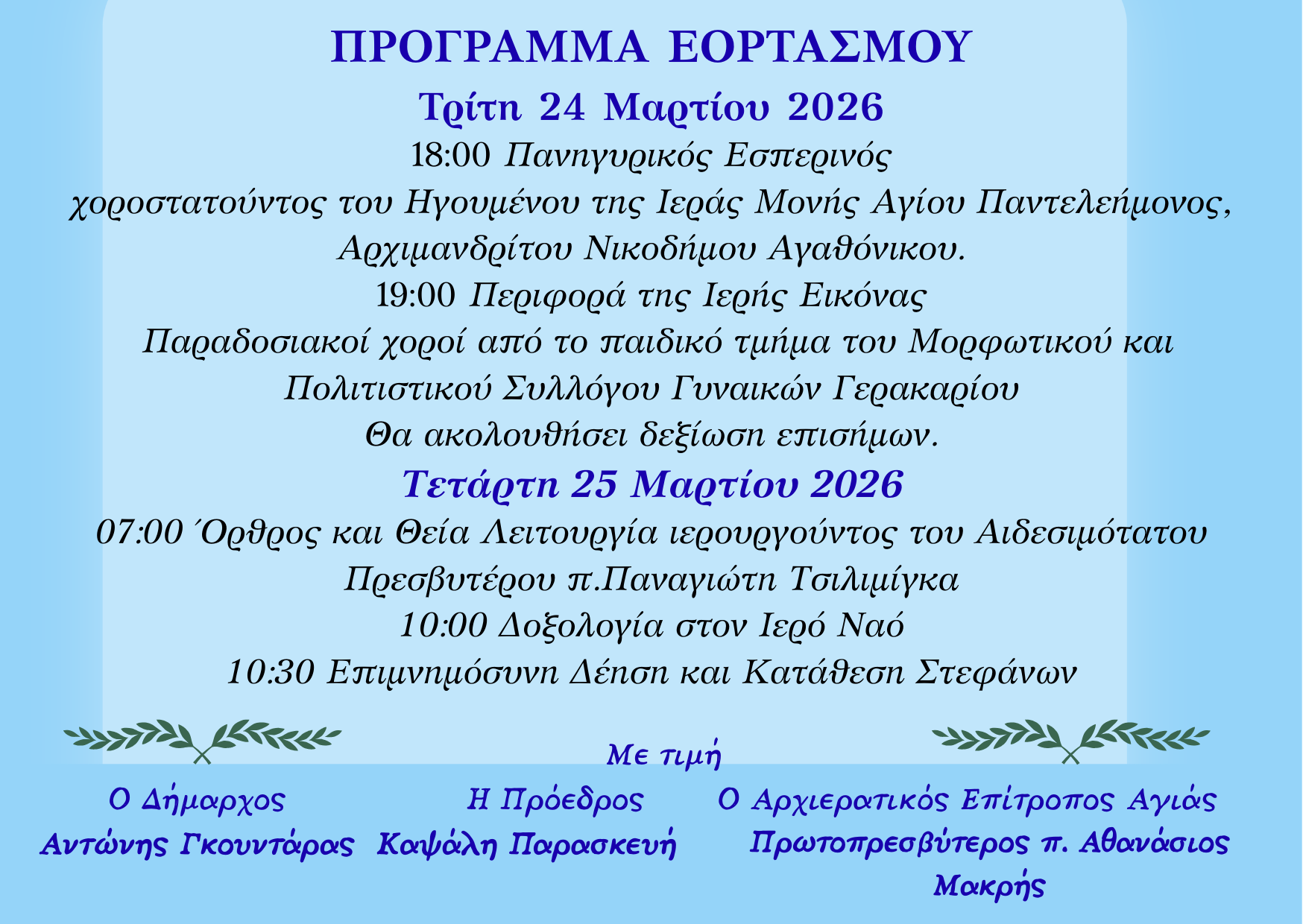 ΠΡΟΓΡΑΜΜΑ ΕΟΡΤΑΣΜΟΥ

Τρίτη 24 Μαρτίου 2026

18:00 Πανηγυρικός Εσπερινός
χοροστατούντος του Ηγουμένου της Ιεράς Μονής Αγίου Παντελεήμονος, Αρχιμανδρίτου Νικοδήμου Αγαθόνικου.
19:00 Περιφορά της Ιερής Εικόνας
Παραδοσιακοί χοροί από το παιδικό τμήμα του Μορφωτικού και Πολιτιστικού Συλλόγου Γυναικών Γερακαρίου
Θα ακολουθήσει δεξίωση επισήμων.

Τετάρτη 25 Μαρτίου 2026

07:00 Όρθρος και Θεία Λειτουργία ιερουργούντος του Αιδεσιμότατου Πρεσβυτέρου π.Παναγιώτη Τσιλιμίγκα
10:00 Δοξολογία στον Ιερό Ναό
10:30 Επιμνημόσυνη Δέηση και Κατάθεση Στεφάνων

Με τιμή

Ο Δήμαρχος
Αντώνης Γκουντάρας

Η Πρόεδρος
Καψάλη Παρασκευή

Ο Αρχιερατικός Επίτροπος Αγιάς
Πρωτοπρεσβύτερος π. Αθανάσιος Μακρής